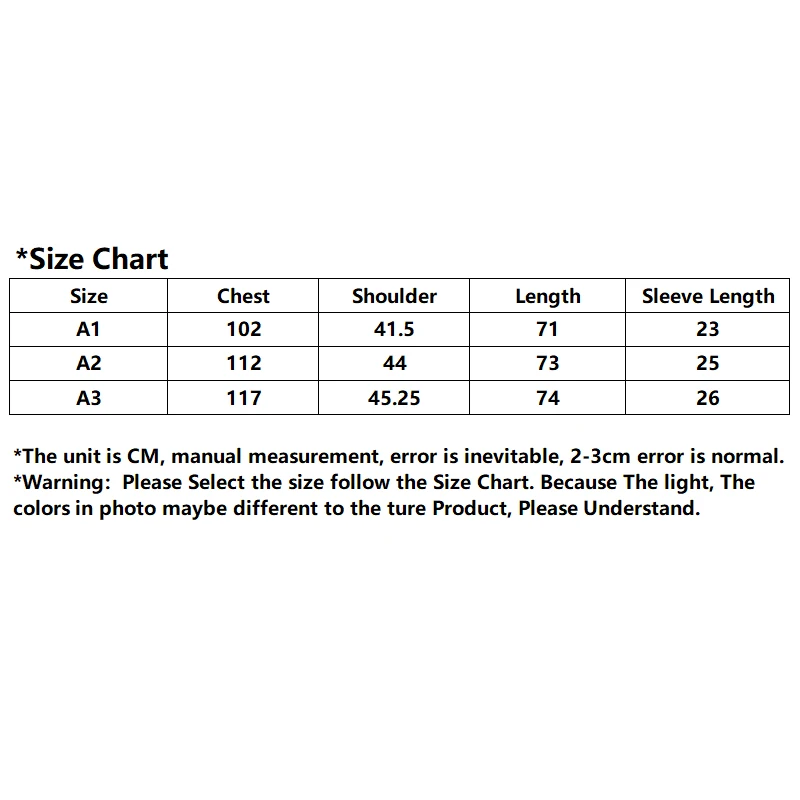 *Size Chart

| Size | Chest | Shoulder | Length | Sleeve Length |
|---|---|---|---|---|
| A1 | 102 | 41.5 | 71 | 23 |
| A2 | 112 | 44 | 73 | 25 |
| A3 | 117 | 45.25 | 74 | 26 |

*The unit is CM, manual measurement, error is inevitable, 2-3cm error is normal.
*Warning: Please Select the size follow the Size Chart. Because The light, The colors in photo maybe different to the ture Product, Please Understand.